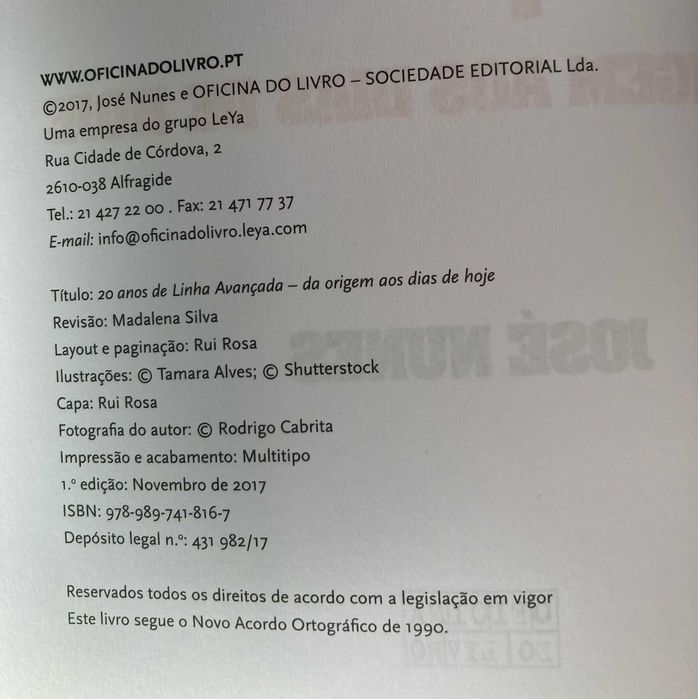 WWW.OFICINADOLIVRO.PT
©2017, José Nunes e OFICINA DO LIVRO – SOCIEDADE EDITORIAL Lda.
Uma empresa do grupo LeYa
Rua Cidade de Córdova, 2
2610-038 Alfragide
Tel.: 21 427 22 00 . Fax: 21 471 77 37
E-mail: info@oficinadolivro.leya.com

Título: 20 anos de Linha Avançada – da origem aos dias de hoje
Revisão: Madalena Silva
Layout e paginação: Rui Rosa
Ilustrações: © Tamara Alves; © Shutterstock
Capa: Rui Rosa
Fotografia do autor: © Rodrigo Cabrita
Impressão e acabamento: Multitipo
1.º edição: Novembro de 2017
ISBN: 978-989-741-816-7
Depósito legal n.º: 431 982/17

Reservados todos os direitos de acordo com a legislação em vigor
Este livro segue o Novo Acordo Ortográfico de 1990.